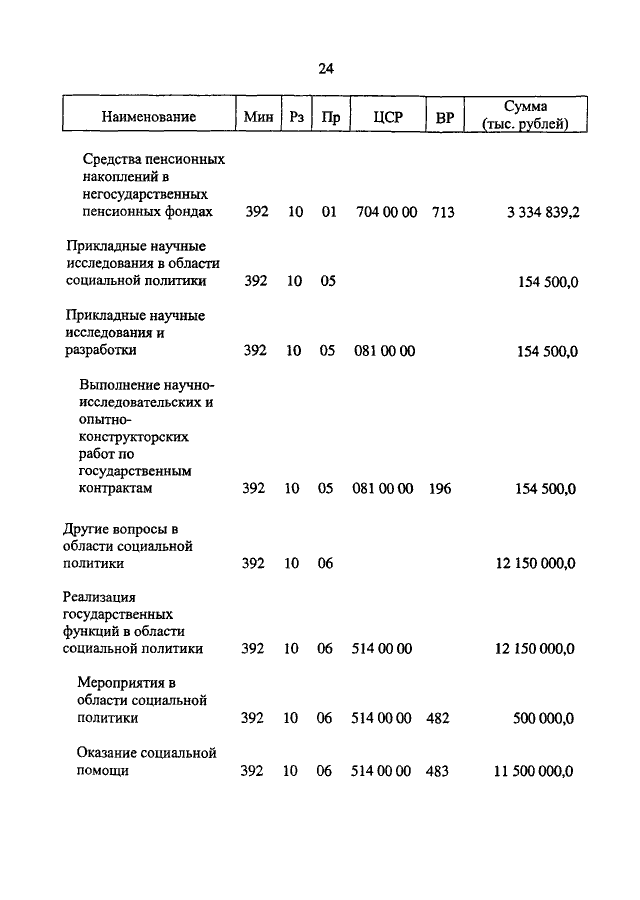 24

| Наименование | Мин | Рз | Пр | ЦСР | ВР | Сумма (тыс. рублей) |
|---|---|---|---|---|---|---|
| Средства пенсионных накоплений в негосударственных пенсионных фондах | 392 | 10 | 01 | 704 00 00 | 713 | 3 334 839,2 |
| Прикладные научные исследования в области социальной политики | 392 | 10 | 05 | | | 154 500,0 |
| Прикладные научные исследования и разработки | 392 | 10 | 05 | 081 00 00 | | 154 500,0 |
| Выполнение научно-исследовательских и опытно-конструкторских работ по государственным контрактам | 392 | 10 | 05 | 081 00 00 | 196 | 154 500,0 |
| Другие вопросы в области социальной политики | 392 | 10 | 06 | | | 12 150 000,0 |
| Реализация государственных функций в области социальной политики | 392 | 10 | 06 | 514 00 00 | | 12 150 000,0 |
| Мероприятия в области социальной политики | 392 | 10 | 06 | 514 00 00 | 482 | 500 000,0 |
| Оказание социальной помощи | 392 | 10 | 06 | 514 00 00 | 483 | 11 500 000,0 |